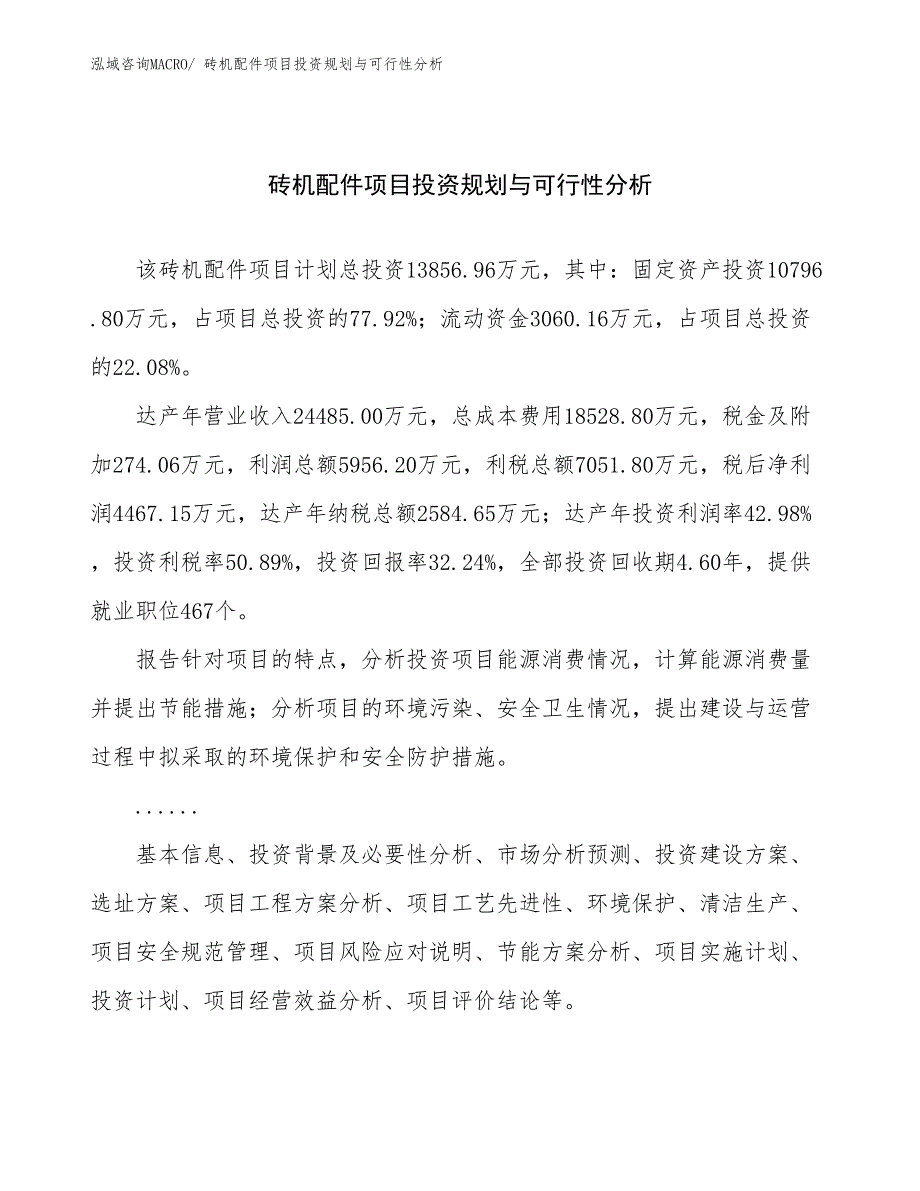 泓域咨询MACRO/ 砖机配件项目投资规划与可行性分析

砖机配件项目投资规划与可行性分析

该砖机配件项目计划总投资13856.96万元，其中：固定资产投资10796.80万元，占项目总投资的77.92%；流动资金3060.16万元，占项目总投资的22.08%。

达产年营业收入24485.00万元，总成本费用18528.80万元，税金及附加274.06万元，利润总额5956.20万元，利税总额7051.80万元，税后净利润4467.15万元，达产年纳税总额2584.65万元；达产年投资利润率42.98%，投资利税率50.89%，投资回报率32.24%，全部投资回收期4.60年，提供就业职位467个。

报告针对项目的特点，分析投资项目能源消费情况，计算能源消费量并提出节能措施；分析项目的环境污染、安全卫生情况，提出建设与运营过程中拟采取的环境保护和安全防护措施。

......

基本信息、投资背景及必要性分析、市场分析预测、投资建设方案、选址方案、项目工程方案分析、项目工艺先进性、环境保护、清洁生产、项目安全规范管理、项目风险应对说明、节能方案分析、项目实施计划、投资计划、项目经营效益分析、项目评价结论等。